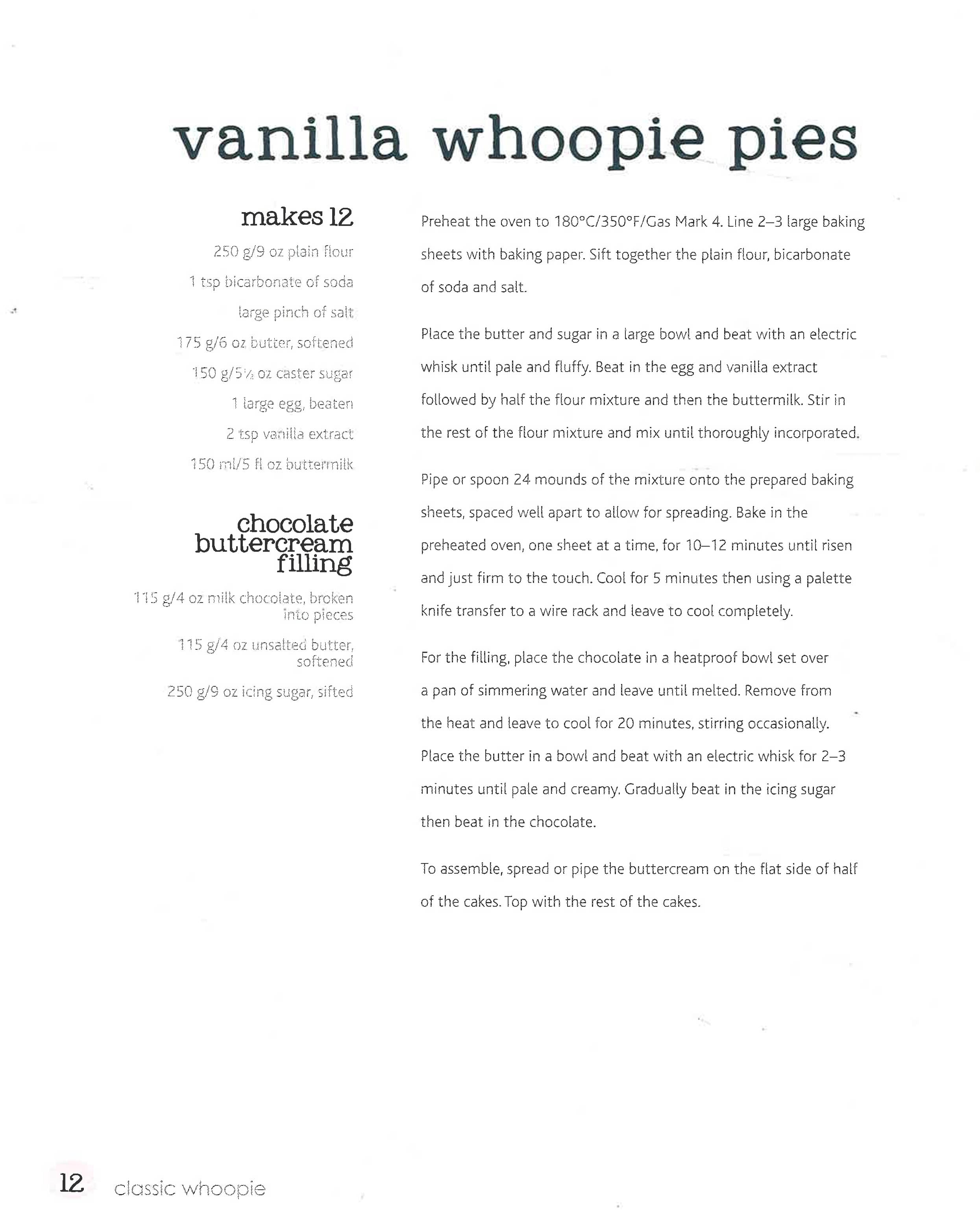 vanilla whoopie pies

makes 12

250 g/9 oz plain flour

1 tsp bicarbonate of soda

large pinch of salt

175 g/6 oz butter, softened

150 g/5½ oz caster sugar

1 large egg, beaten

2 tsp vanilla extract

150 ml/5 fl oz buttermilk

chocolate buttercream filling

115 g/4 oz milk chocolate, broken into pieces

115 g/4 oz unsalted butter, softened

250 g/9 oz icing sugar, sifted

Preheat the oven to 180°C/350°F/Gas Mark 4. Line 2–3 large baking sheets with baking paper. Sift together the plain flour, bicarbonate of soda and salt.

Place the butter and sugar in a large bowl and beat with an electric whisk until pale and fluffy. Beat in the egg and vanilla extract followed by half the flour mixture and then the buttermilk. Stir in the rest of the flour mixture and mix until thoroughly incorporated.

Pipe or spoon 24 mounds of the mixture onto the prepared baking sheets, spaced well apart to allow for spreading. Bake in the preheated oven, one sheet at a time, for 10–12 minutes until risen and just firm to the touch. Cool for 5 minutes then using a palette knife transfer to a wire rack and leave to cool completely.

For the filling, place the chocolate in a heatproof bowl set over a pan of simmering water and leave until melted. Remove from the heat and leave to cool for 20 minutes, stirring occasionally. Place the butter in a bowl and beat with an electric whisk for 2–3 minutes until pale and creamy. Gradually beat in the icing sugar then beat in the chocolate.

To assemble, spread or pipe the buttercream on the flat side of half of the cakes. Top with the rest of the cakes.

12 classic whoopie